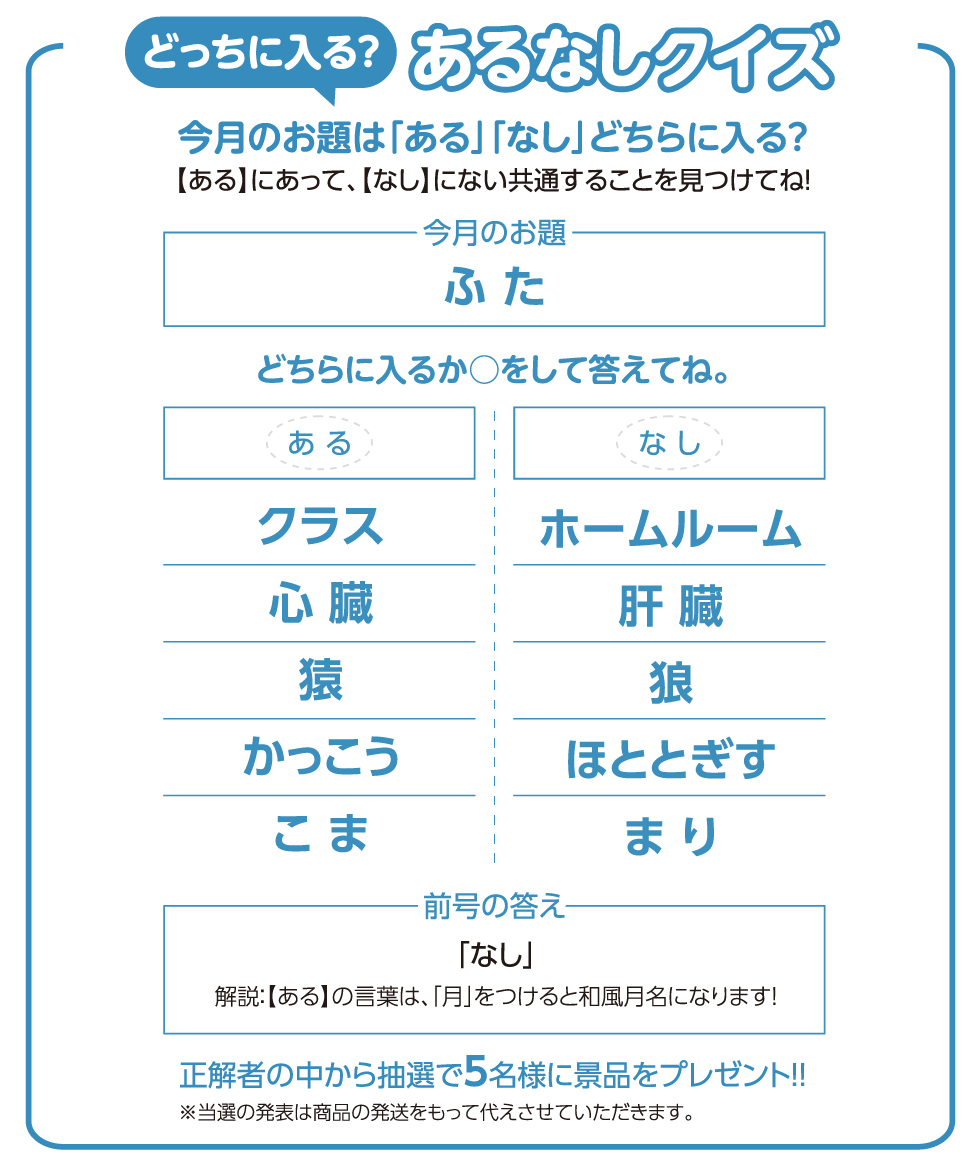 どっちに入る? あるなしクイズ

今月のお題は「ある」「なし」どちらに入る?

【ある】にあって、【なし】にない共通することを見つけてね!

今月のお題

ふた

どちらに入るか○をして答えてね。

| ある | なし |
|---|---|
| クラス | ホームルーム |
| 心臓 | 肝臓 |
| 猿 | 狼 |
| かっこう | ほととぎす |
| こま | まり |

前号の答え

「なし」

解説:【ある】の言葉は、「月」をつけると和風月名になります!

正解者の中から抽選で5名様に景品をプレゼント!!

※当選の発表は商品の発送をもって代えさせていただきます。